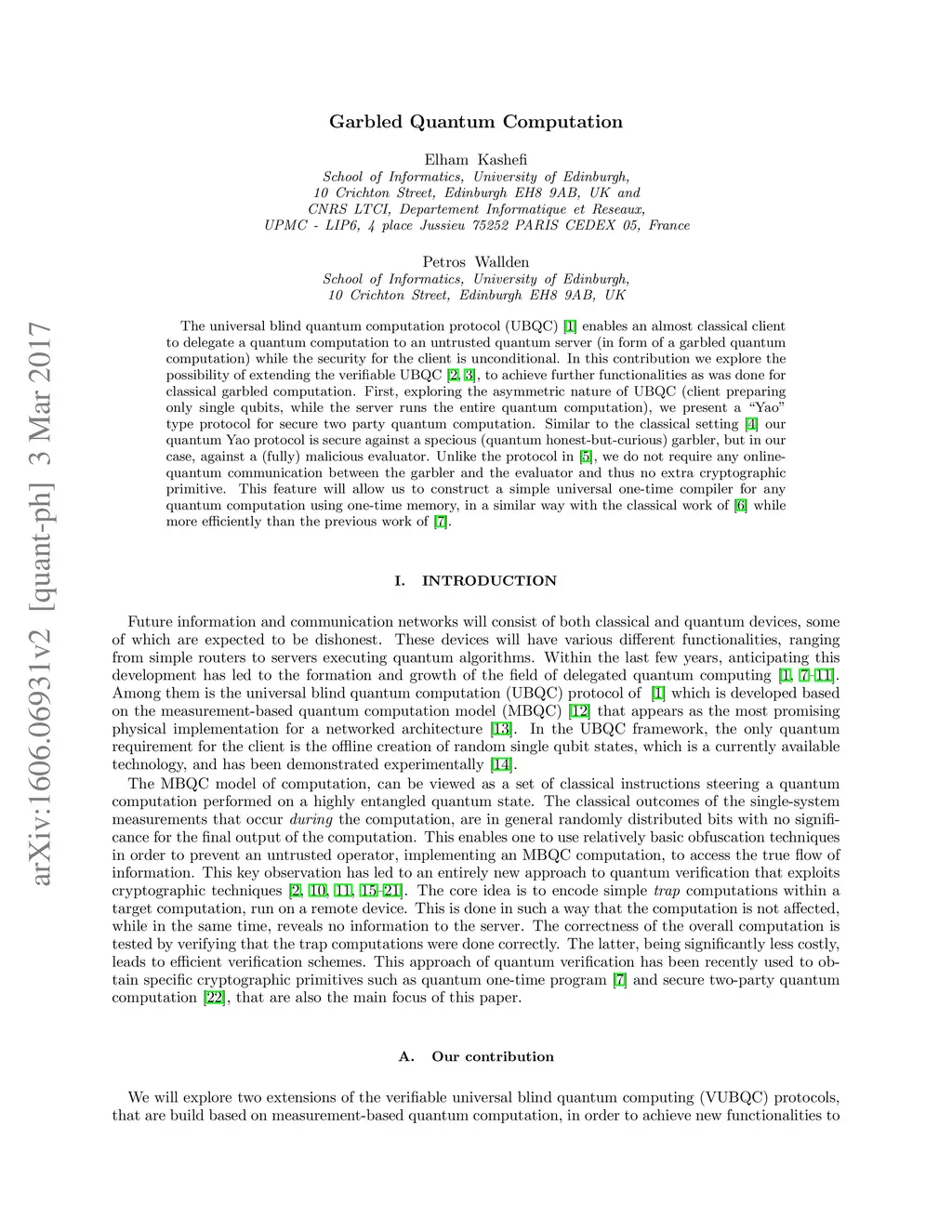 arXiv:1606.06931v2 [quant-ph] 3 Mar 2017

Garbled Quantum Computation

Elham Kashefi
School of Informatics, University of Edinburgh, 10 Crichton Street, Edinburgh EH8 9AB, UK and CNRS LTCI, Departement Informatique et Reseaux, UPMC - LIP6, 4 place Jussieu 75252 PARIS CEDEX 05, France

Petros Wallden
School of Informatics, University of Edinburgh, 10 Crichton Street, Edinburgh EH8 9AB, UK

The universal blind quantum computation protocol (UBQC) [1] enables an almost classical client to delegate a quantum computation to an untrusted quantum server (in form of a garbled quantum computation) while the security for the client is unconditional. In this contribution we explore the possibility of extending the verifiable UBQC [2, 3], to achieve further functionalities as was done for classical garbled computation. First, exploring the asymmetric nature of UBQC (client preparing only single qubits, while the server runs the entire quantum computation), we present a "Yao" type protocol for secure two party quantum computation. Similar to the classical setting [4] our quantum Yao protocol is secure against a specious (quantum honest-but-curious) garbler, but in our case, against a (fully) malicious evaluator. Unlike the protocol in [5], we do not require any online-quantum communication between the garbler and the evaluator and thus no extra cryptographic primitive. This feature will allow us to construct a simple universal one-time compiler for any quantum computation using one-time memory, in a similar way with the classical work of [6] while more efficiently than the previous work of [7].

I. INTRODUCTION

Future information and communication networks will consist of both classical and quantum devices, some of which are expected to be dishonest. These devices will have various different functionalities, ranging from simple routers to servers executing quantum algorithms. Within the last few years, anticipating this development has led to the formation and growth of the field of delegated quantum computing [1, 7–11]. Among them is the universal blind quantum computation (UBQC) protocol of [1] which is developed based on the measurement-based quantum computation model (MBQC) [12] that appears as the most promising physical implementation for a networked architecture [13]. In the UBQC framework, the only quantum requirement for the client is the offline creation of random single qubit states, which is a currently available technology, and has been demonstrated experimentally [14].

The MBQC model of computation, can be viewed as a set of classical instructions steering a quantum computation performed on a highly entangled quantum state. The classical outcomes of the single-system measurements that occur during the computation, are in general randomly distributed bits with no significance for the final output of the computation. This enables one to use relatively basic obfuscation techniques in order to prevent an untrusted operator, implementing an MBQC computation, to access the true flow of information. This key observation has led to an entirely new approach to quantum verification that exploits cryptographic techniques [2, 10, 11, 15–21]. The core idea is to encode simple trap computations within a target computation, run on a remote device. This is done in such a way that the computation is not affected, while in the same time, reveals no information to the server. The correctness of the overall computation is tested by verifying that the trap computations were done correctly. The latter, being significantly less costly, leads to efficient verification schemes. This approach of quantum verification has been recently used to obtain specific cryptographic primitives such as quantum one-time program [7] and secure two-party quantum computation [22], that are also the main focus of this paper.

A. Our contribution

We will explore two extensions of the verifiable universal blind quantum computing (VUBQC) protocols, that are build based on measurement-based quantum computation, in order to achieve new functionalities to